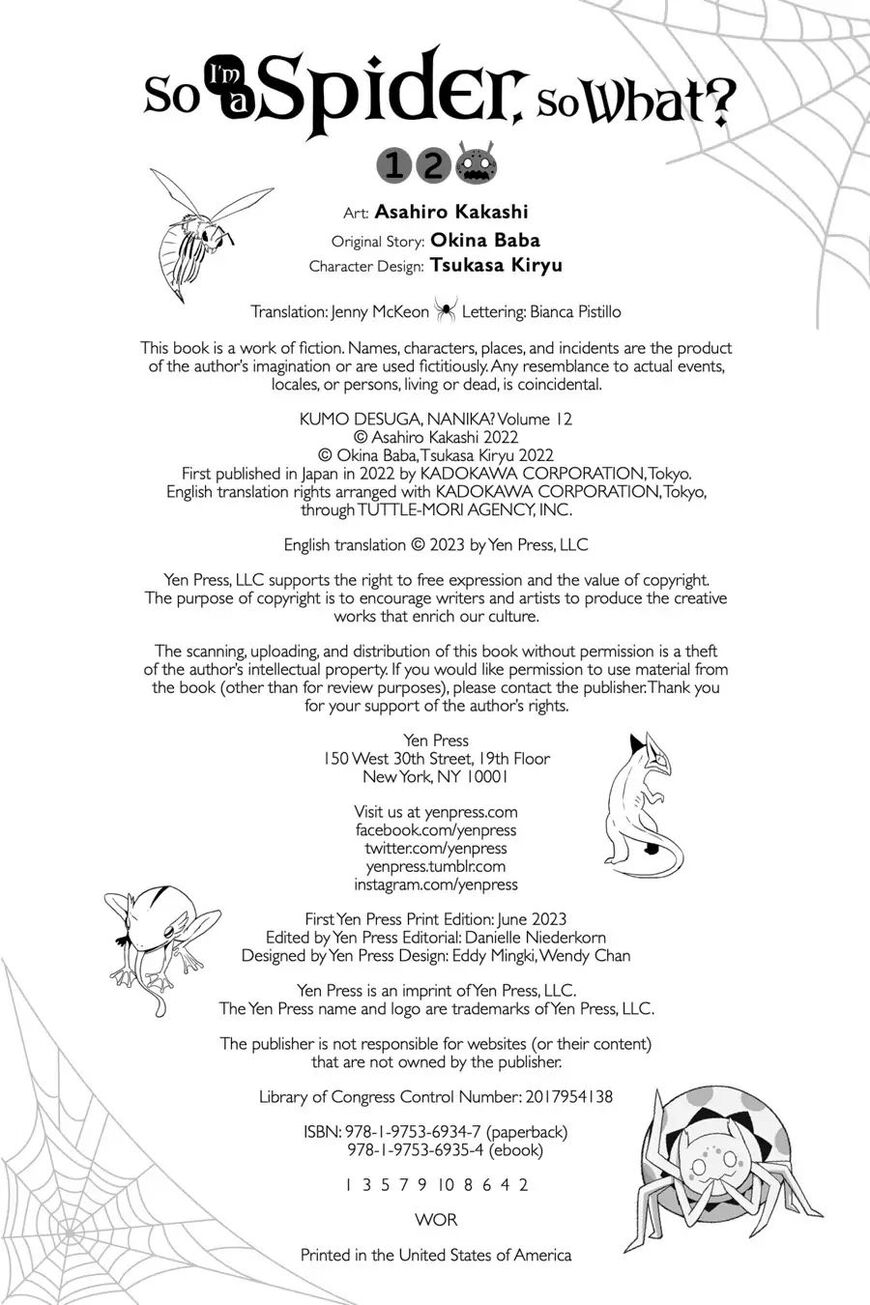 So I'm a Spider, So What?

12

Art: Asahiro Kakashi
Original Story: Okina Baba
Character Design: Tsukasa Kiryu

Translation: Jenny McKeon Lettering: Bianca Pistillo

This book is a work of fiction. Names, characters, places, and incidents are the product of the author's imagination or are used fictitiously. Any resemblance to actual events, locales, or persons, living or dead, is coincidental.

KUMO DESUGA, NANIKA? Volume 12
© Asahiro Kakashi 2022
© Okina Baba, Tsukasa Kiryu 2022
First published in Japan in 2022 by KADOKAWA CORPORATION, Tokyo.
English translation rights arranged with KADOKAWA CORPORATION, Tokyo, through TUTTLE-MORI AGENCY, INC.

English translation © 2023 by Yen Press, LLC

Yen Press, LLC supports the right to free expression and the value of copyright. The purpose of copyright is to encourage writers and artists to produce the creative works that enrich our culture.

The scanning, uploading, and distribution of this book without permission is a theft of the author's intellectual property. If you would like permission to use material from the book (other than for review purposes), please contact the publisher. Thank you for your support of the author's rights.

Yen Press
150 West 30th Street, 19th Floor
New York, NY 10001

Visit us at yenpress.com
facebook.com/yenpress
twitter.com/yenpress
yenpress.tumblr.com
instagram.com/yenpress

First Yen Press Print Edition: June 2023
Edited by Yen Press Editorial: Danielle Niederkorn
Designed by Yen Press Design: Eddy Mingki, Wendy Chan

Yen Press is an imprint of Yen Press, LLC.
The Yen Press name and logo are trademarks of Yen Press, LLC.

The publisher is not responsible for websites (or their content) that are not owned by the publisher.

Library of Congress Control Number: 2017954138

ISBN: 978-1-9753-6934-7 (paperback)
978-1-9753-6935-4 (ebook)

1 3 5 7 9 10 8 6 4 2

WOR

Printed in the United States of America